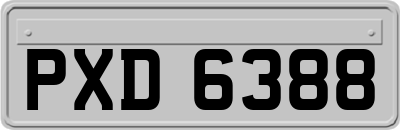 PXD 6388